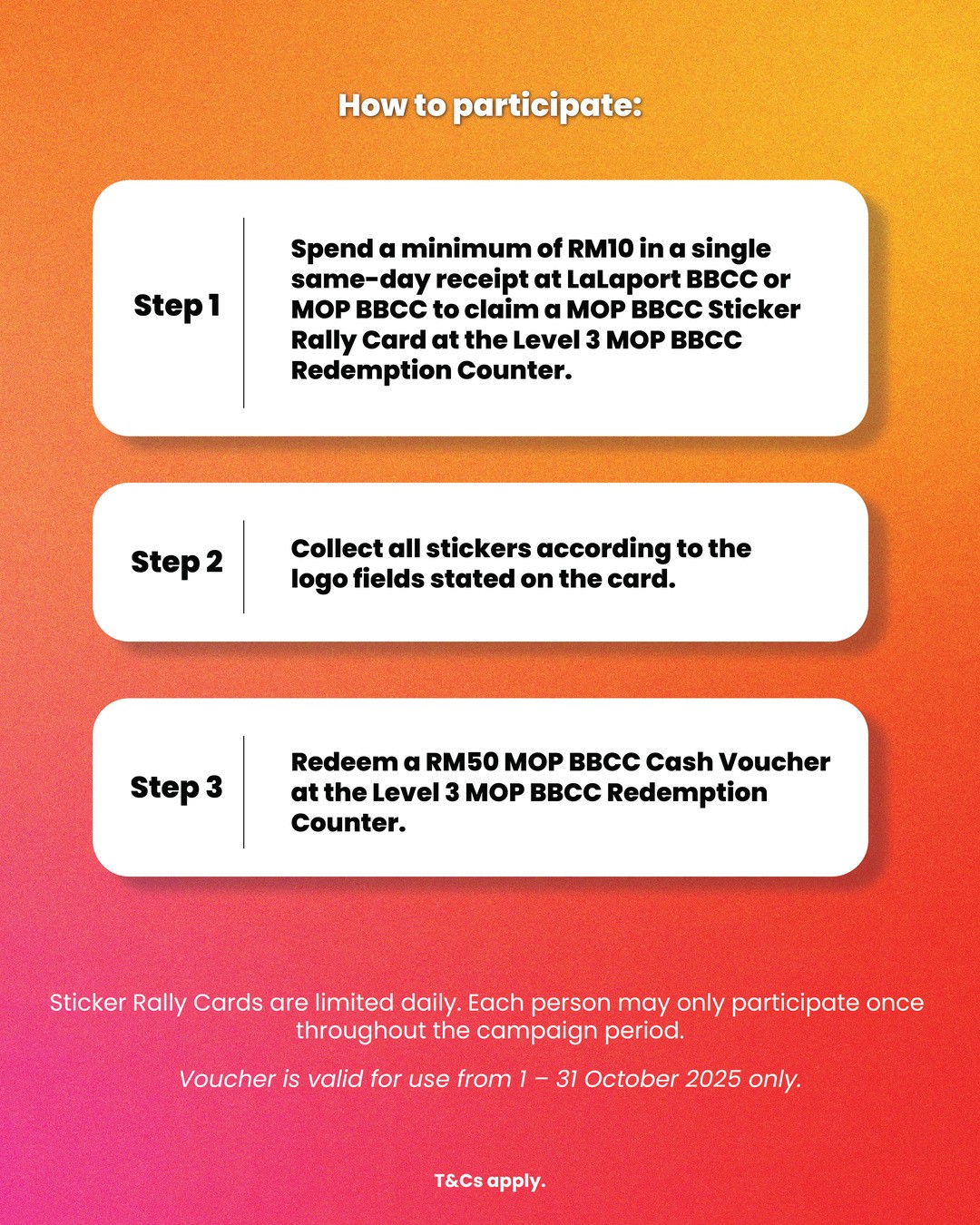 How to participate:

Step 1

Spend a minimum of RM10 in a single same-day receipt at LaLaport BBCC or MOP BBCC to claim a MOP BBCC Sticker Rally Card at the Level 3 MOP BBCC Redemption Counter.

Step 2

Collect all stickers according to the logo fields stated on the card.

Step 3

Redeem a RM50 MOP BBCC Cash Voucher at the Level 3 MOP BBCC Redemption Counter.

Sticker Rally Cards are limited daily. Each person may only participate once throughout the campaign period.

Voucher is valid for use from 1 – 31 October 2025 only.

T&Cs apply.